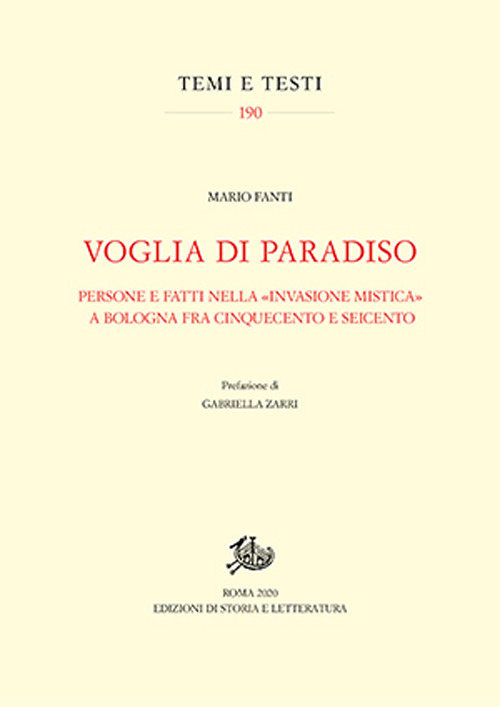 TEMI E TESTI

190

MARIO FANTI

VOGLIA DI PARADISO

PERSONE E FATTI NELLA «INVASIONE MISTICA» A BOLOGNA FRA CINQUECENTO E SEICENTO

Prefazione di
GABRIELLA ZARRI

ROMA 2020
EDIZIONI DI STORIA E LETTERATURA